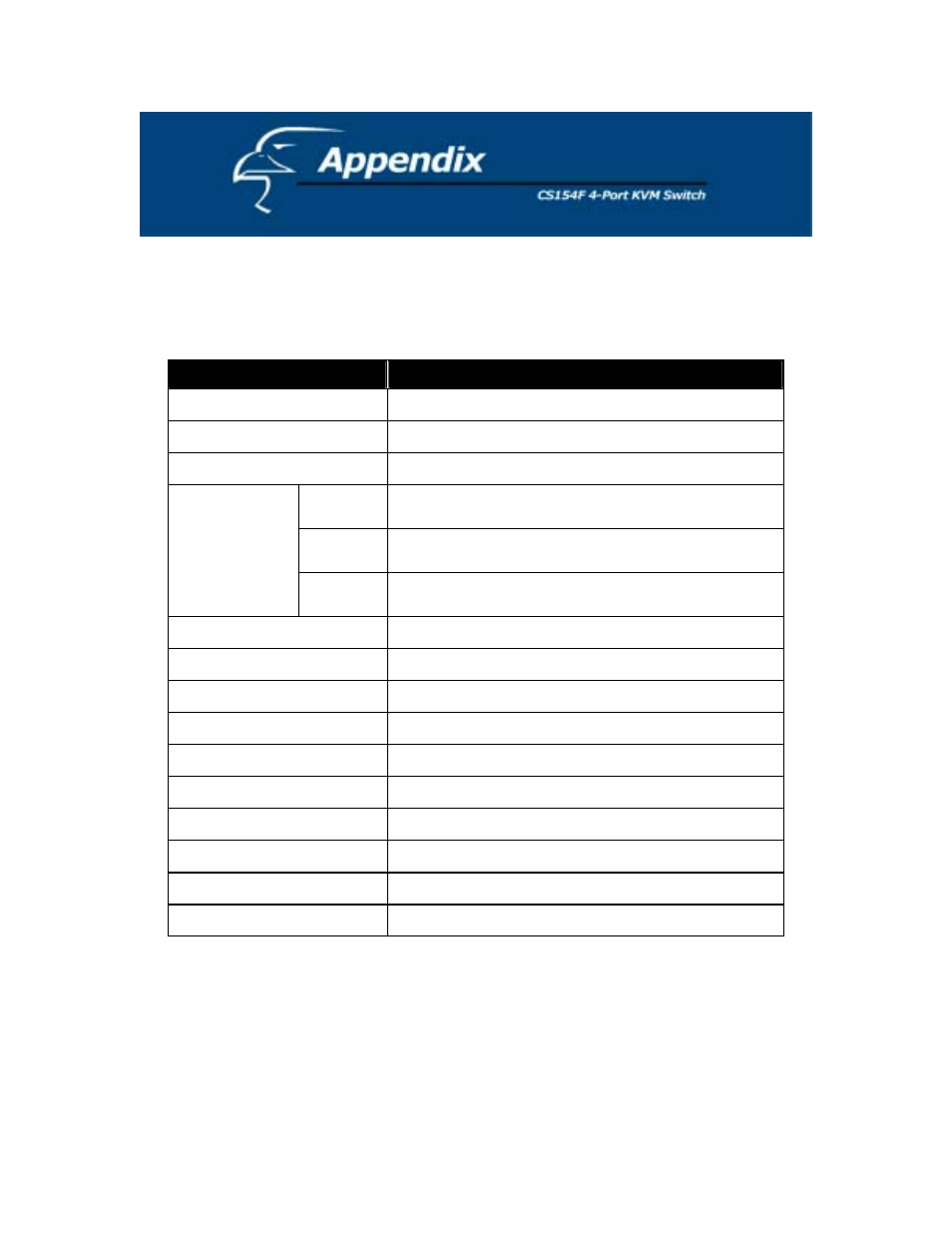 Appendix

CS154F 4-Port KVM Switch